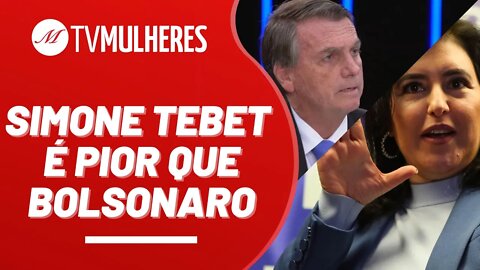 M TVMULHERES

SIMONE TEBET É PIOR QUE BOLSONARO